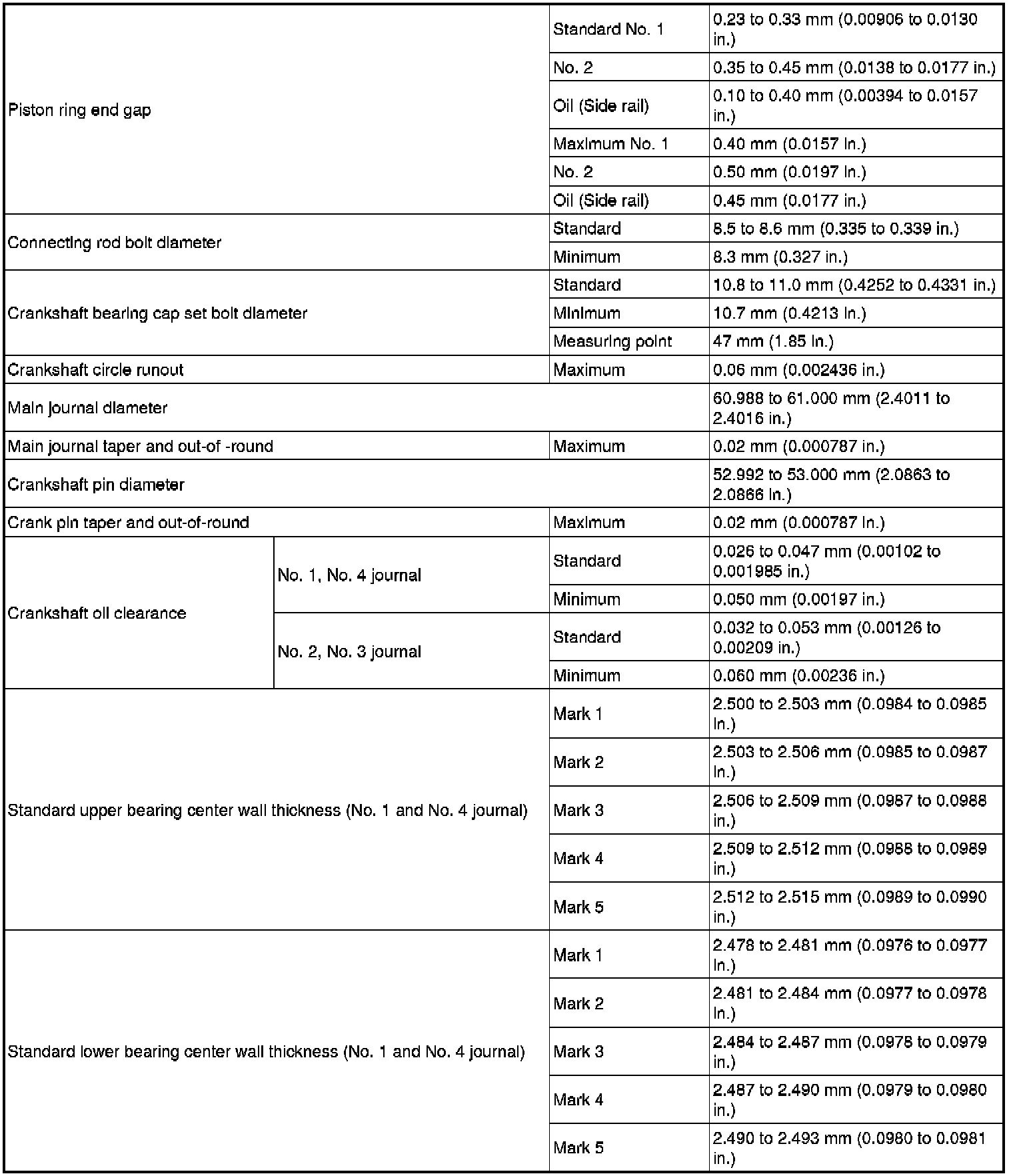 | | | | |
|---|---|---|---|
| Piston ring end gap | | Standard No. 1 | 0.23 to 0.33 mm (0.00906 to 0.0130 in.) |
| | | No. 2 | 0.35 to 0.45 mm (0.0138 to 0.0177 in.) |
| | | Oil (Side rail) | 0.10 to 0.40 mm (0.00394 to 0.0157 in.) |
| | | Maximum No. 1 | 0.40 mm (0.0157 in.) |
| | | No. 2 | 0.50 mm (0.0197 in.) |
| | | Oil (Side rail) | 0.45 mm (0.0177 in.) |
| Connecting rod bolt diameter | | Standard | 8.5 to 8.6 mm (0.335 to 0.339 in.) |
| | | Minimum | 8.3 mm (0.327 in.) |
| Crankshaft bearing cap set bolt diameter | | Standard | 10.8 to 11.0 mm (0.4252 to 0.4331 in.) |
| | | Minimum | 10.7 mm (0.4213 in.) |
| | | Measuring point | 47 mm (1.85 in.) |
| Crankshaft circle runout | | Maximum | 0.06 mm (0.002436 in.) |
| Main journal diameter | | | 60.988 to 61.000 mm (2.4011 to 2.4016 in.) |
| Main journal taper and out-of -round | | Maximum | 0.02 mm (0.000787 in.) |
| Crankshaft pin diameter | | | 52.992 to 53.000 mm (2.0863 to 2.0866 in.) |
| Crank pin taper and out-of-round | | Maximum | 0.02 mm (0.000787 in.) |
| Crankshaft oil clearance | No. 1, No. 4 journal | Standard | 0.026 to 0.047 mm (0.00102 to 0.001985 in.) |
| | | Minimum | 0.050 mm (0.00197 in.) |
| | No. 2, No. 3 journal | Standard | 0.032 to 0.053 mm (0.00126 to 0.00209 in.) |
| | | Minimum | 0.060 mm (0.00236 in.) |
| Standard upper bearing center wall thickness (No. 1 and No. 4 journal) | | Mark 1 | 2.500 to 2.503 mm (0.0984 to 0.0985 in.) |
| | | Mark 2 | 2.503 to 2.506 mm (0.0985 to 0.0987 in.) |
| | | Mark 3 | 2.506 to 2.509 mm (0.0987 to 0.0988 in.) |
| | | Mark 4 | 2.509 to 2.512 mm (0.0988 to 0.0989 in.) |
| | | Mark 5 | 2.512 to 2.515 mm (0.0989 to 0.0990 in.) |
| Standard lower bearing center wall thickness (No. 1 and No. 4 journal) | | Mark 1 | 2.478 to 2.481 mm (0.0976 to 0.0977 in.) |
| | | Mark 2 | 2.481 to 2.484 mm (0.0977 to 0.0978 in.) |
| | | Mark 3 | 2.484 to 2.487 mm (0.0978 to 0.0979 in.) |
| | | Mark 4 | 2.487 to 2.490 mm (0.0979 to 0.0980 in.) |
| | | Mark 5 | 2.490 to 2.493 mm (0.0980 to 0.0981 in.) |